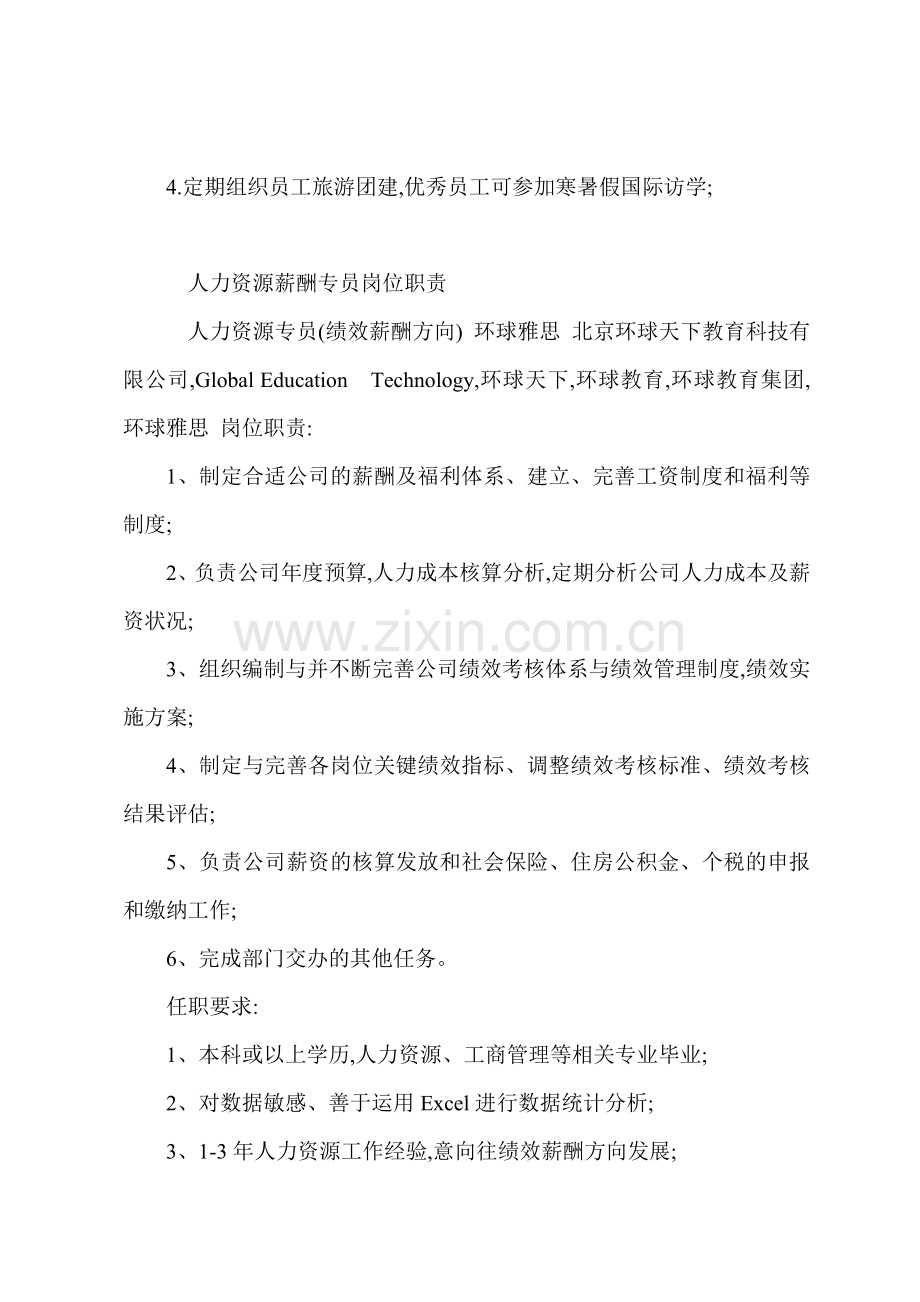 4.定期组织员工旅游团建,优秀员工可参加寒暑假国际访学;

人力资源薪酬专员岗位职责

人力资源专员(绩效薪酬方向) 环球雅思 北京环球天下教育科技有限公司,Global Education Technology,环球天下,环球教育,环球教育集团,环球雅思 岗位职责:

1、制定合适公司的薪酬及福利体系、建立、完善工资制度和福利等制度;

2、负责公司年度预算,人力成本核算分析,定期分析公司人力成本及薪资状况;

www.zixin.com.cn

3、组织编制与并不断完善公司绩效考核体系与绩效管理制度,绩效实施方案;

4、制定与完善各岗位关键绩效指标、调整绩效考核标准、绩效考核结果评估;

5、负责公司薪资的核算发放和社会保险、住房公积金、个税的申报和缴纳工作;

6、完成部门交办的其他任务。

任职要求:

1、本科或以上学历,人力资源、工商管理等相关专业毕业;

2、对数据敏感、善于运用 Excel 进行数据统计分析;

3、1-3 年人力资源工作经验,意向往绩效薪酬方向发展;